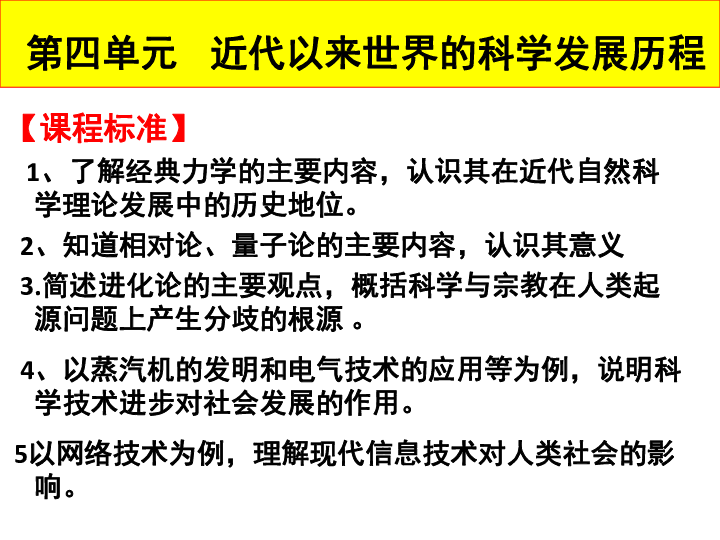 第四单元　近代以来世界的科学发展历程

【课程标准】

1、了解经典力学的主要内容，认识其在近代自然科学理论发展中的历史地位。

2、知道相对论、量子论的主要内容，认识其意义

3.简述进化论的主要观点，概括科学与宗教在人类起源问题上产生分歧的根源 。

4、以蒸汽机的发明和电气技术的应用等为例，说明科学技术进步对社会发展的作用。

5以网络技术为例，理解现代信息技术对人类社会的影响。